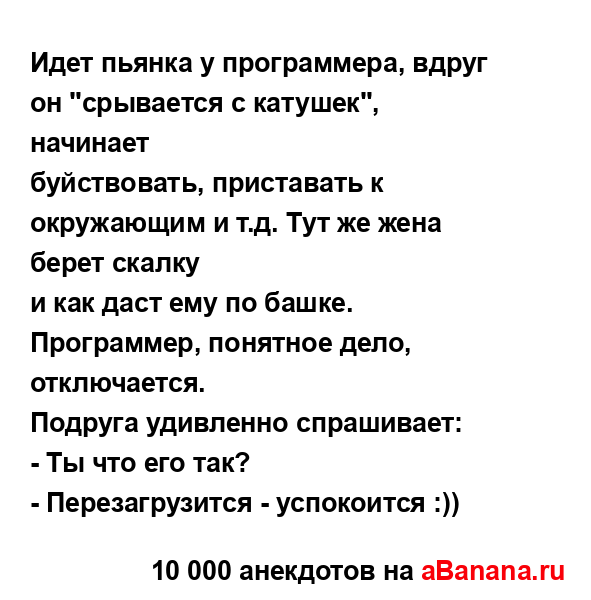 Идет пьянка у программера, вдруг он "срывается с катушек", начинает
буйствовать, приставать к окружающим и т.д. Тут же жена берет скалку
и как даст ему по башке.
Программер, понятное дело, отключается.
Подруга удивленно спрашивает:
- Ты что его так?
- Перезагрузится - успокоится :))

10 000 анекдотов на aBanana.ru